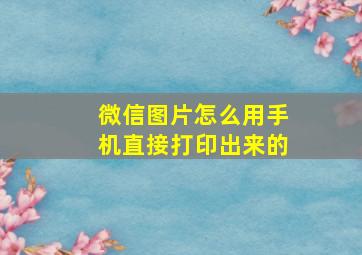 微信图片怎么用手机直接打印出来的